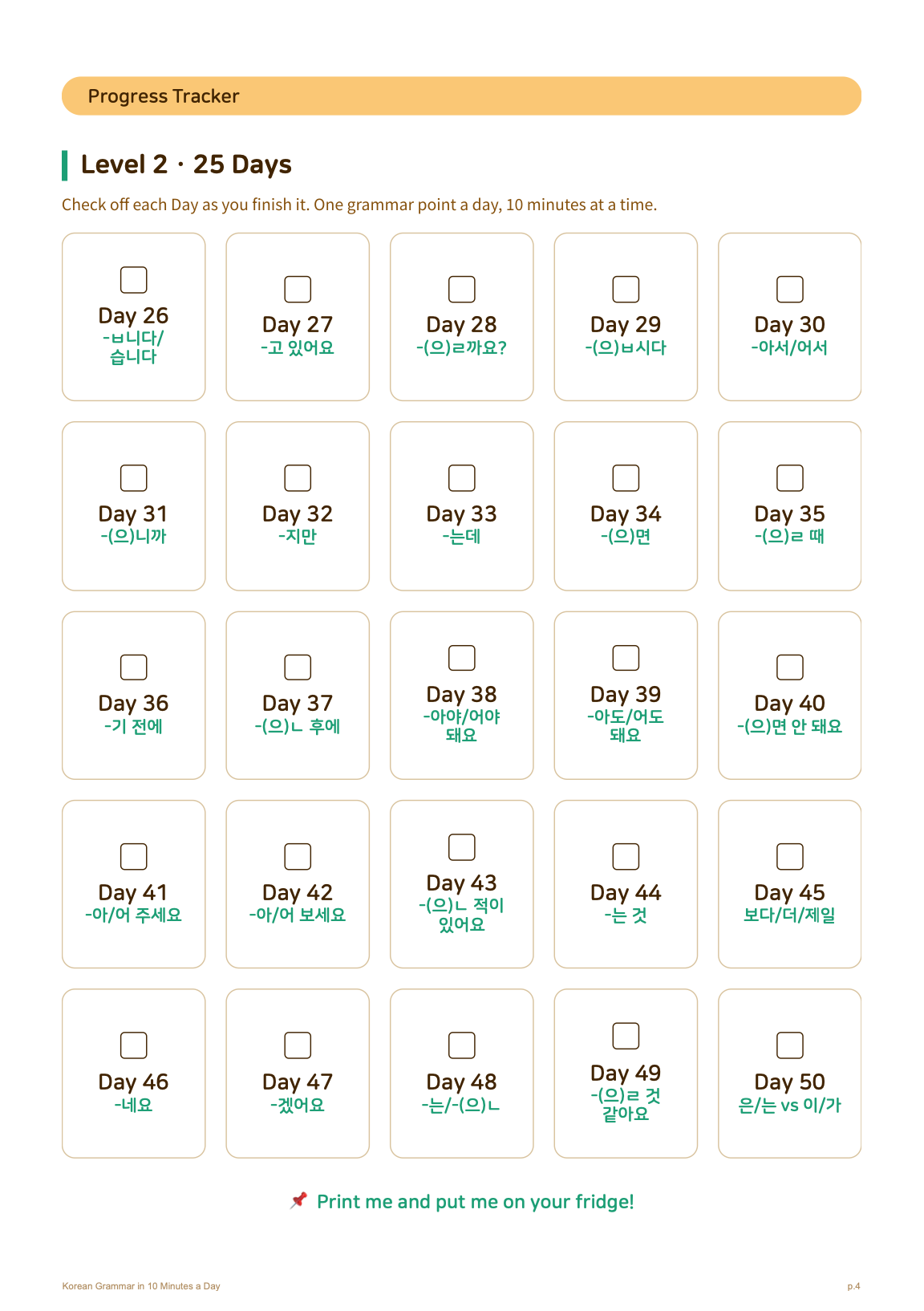 Progress Tracker

Level 2 · 25 Days

Check off each Day as you finish it. One grammar point a day, 10 minutes at a time.

Day 26
-ㅂ니다/습니다

Day 27
-고 있어요

Day 28
-(으)ㄹ까요?

Day 29
-(으)ㅂ시다

Day 30
-아서/어서

Day 31
-(으)니까

Day 32
-지만

Day 33
-는데

Day 34
-(으)면

Day 35
-(으)ㄹ 때

Day 36
-기 전에

Day 37
-(으)ㄴ 후에

Day 38
-아야/어야 돼요

Day 39
-아도/어도 돼요

Day 40
-(으)면 안 돼요

Day 41
-아/어 주세요

Day 42
-아/어 보세요

Day 43
-(으)ㄴ 적이 있어요

Day 44
-는 것

Day 45
보다/더/제일

Day 46
-네요

Day 47
-겠어요

Day 48
-는/-(으)ㄴ

Day 49
-(으)ㄹ 것 같아요

Day 50
은/는 vs 이/가

📌 Print me and put me on your fridge!

Korean Grammar in 10 Minutes a Day

p.4